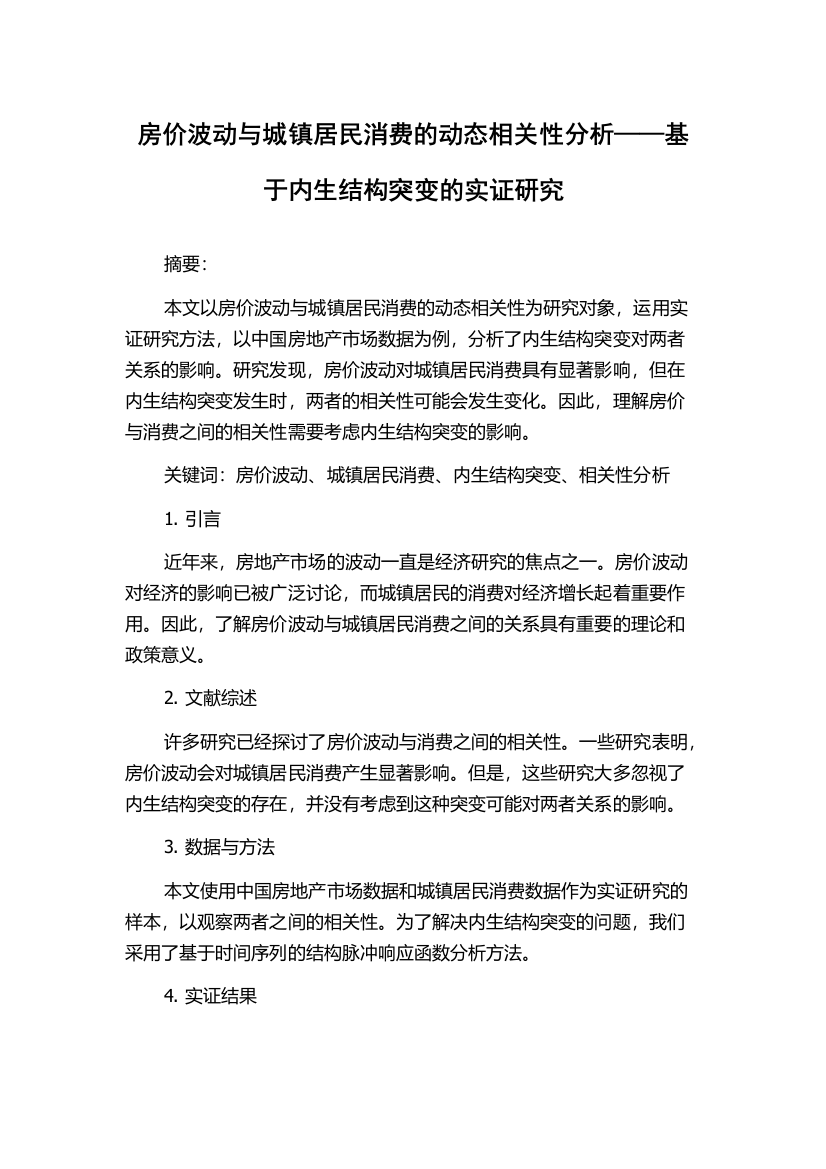 房价波动与城镇居民消费的动态相关性分析——基于内生结构突变的实证研究

摘要:

本文以房价波动与城镇居民消费的动态相关性为研究对象，运用实证研究方法，以中国房地产市场数据为例，分析了内生结构突变对两者关系的影响。研究发现，房价波动对城镇居民消费具有显著影响，但在内生结构突变发生时，两者的相关性可能会发生变化。因此，理解房价与消费之间的相关性需要考虑内生结构突变的影响。

关键词：房价波动、城镇居民消费、内生结构突变、相关性分析

1. 引言

近年来，房地产市场的波动一直是经济研究的焦点之一。房价波动对经济的影响已被广泛讨论，而城镇居民的消费对经济增长起着重要作用。因此，了解房价波动与城镇居民消费之间的关系具有重要的理论和政策意义。

2. 文献综述

许多研究已经探讨了房价波动与消费之间的相关性。一些研究表明，房价波动会对城镇居民消费产生显著影响。但是，这些研究大多忽视了内生结构突变的存在，并没有考虑到这种突变可能对两者关系的影响。

3. 数据与方法

本文使用中国房地产市场数据和城镇居民消费数据作为实证研究的样本，以观察两者之间的相关性。为了解决内生结构突变的问题，我们采用了基于时间序列的结构脉冲响应函数分析方法。

4. 实证结果